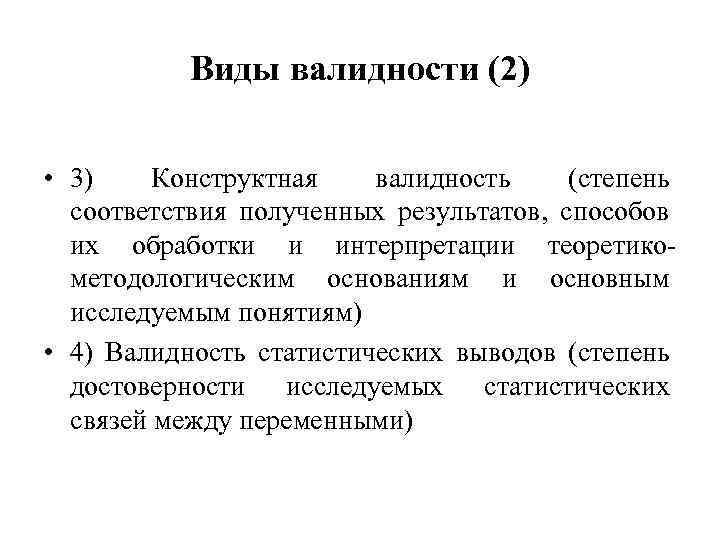 Виды валидности (2)

• 3) Конструктная валидность (степень соответствия полученных результатов, способов их обработки и интерпретации теоретико-методологическим основаниям и основным исследуемым понятиям)

• 4) Валидность статистических выводов (степень достоверности исследуемых статистических связей между переменными)